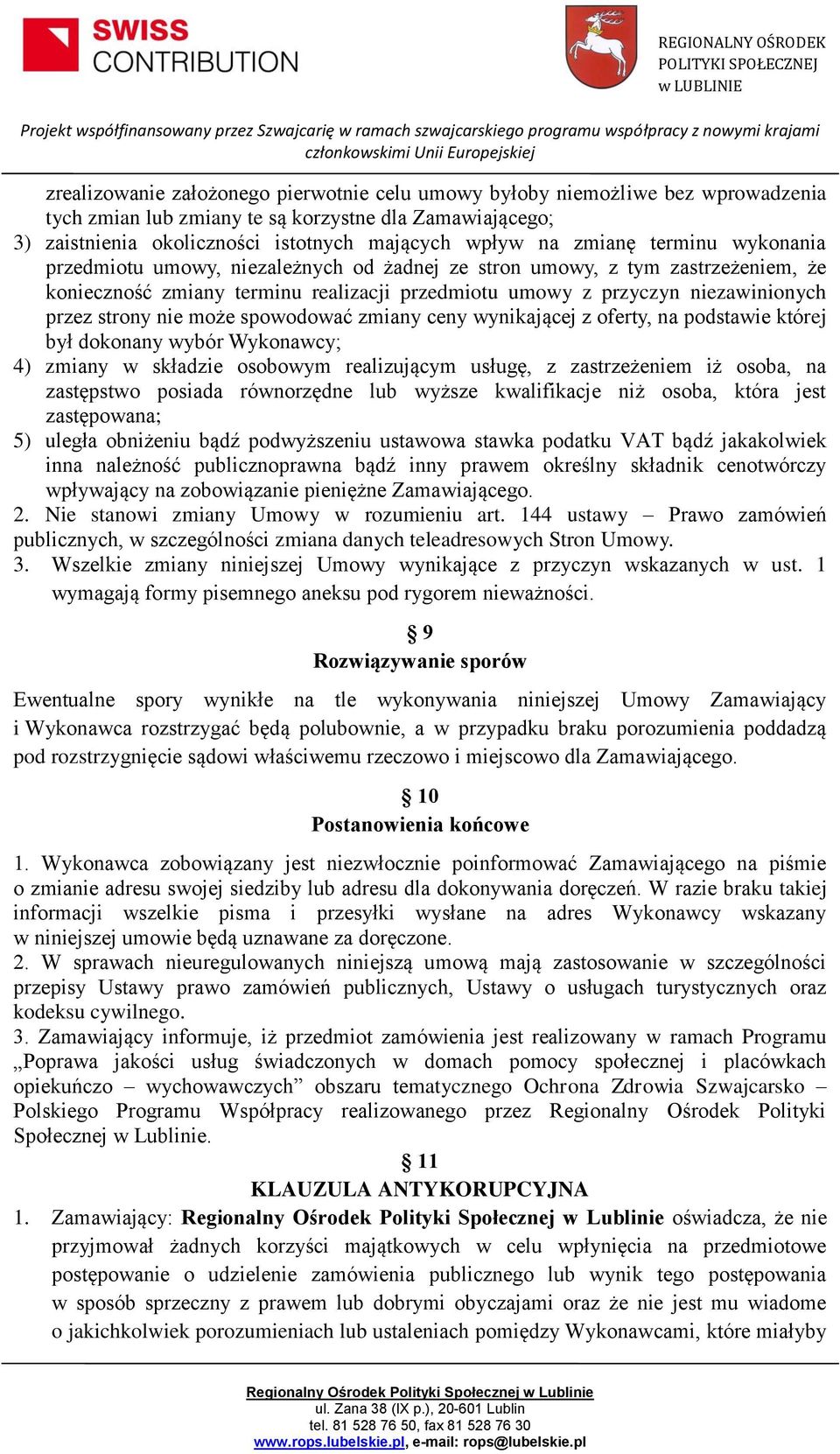 SWISS CONTRIBUTION

REGIONALNY OŚRODEK POLITYKI SPOŁECZNEJ w LUBLINIE

Projekt współfinansowany przez Szwajcarię w ramach szwajcarskiego programu współpracy z nowymi krajami członkowskimi Unii Europejskiej

zrealizowanie założonego pierwotnie celu umowy byłoby niemożliwe bez wprowadzenia tych zmian lub zmiany te są korzystne dla Zamawiającego;
3) zaistnienia okoliczności istotnych mających wpływ na zmianę terminu wykonania przedmiotu umowy, niezależnych od żadnej ze stron umowy, z tym zastrzeżeniem, że konieczność zmiany terminu realizacji przedmiotu umowy z przyczyn niezawinionych przez strony nie może spowodować zmiany ceny wynikającej z oferty, na podstawie której był dokonany wybór Wykonawcy;
4) zmiany w składzie osobowym realizującym usługę, z zastrzeżeniem iż osoba, na zastępstwo posiada równorzędne lub wyższe kwalifikacje niż osoba, która jest zastępowana;
5) uległa obniżeniu bądź podwyższeniu ustawowa stawka podatku VAT bądź jakakolwiek inna należność publicznoprawna bądź inny prawem określny składnik cenotwórczy wpływający na zobowiązanie pieniężne Zamawiającego.
2. Nie stanowi zmiany Umowy w rozumieniu art. 144 ustawy – Prawo zamówień publicznych, w szczególności zmiana danych teleadresowych Stron Umowy.
3. Wszelkie zmiany niniejszej Umowy wynikające z przyczyn wskazanych w ust. 1 wymagają formy pisemnego aneksu pod rygorem nieważności.

§ 9
Rozwiązywanie sporów

Ewentualne spory wynikłe na tle wykonywania niniejszej Umowy Zamawiający i Wykonawca rozstrzygać będą polubownie, a w przypadku braku porozumienia poddadzą pod rozstrzygnięcie sądowi właściwemu rzeczowo i miejscowo dla Zamawiającego.

§ 10
Postanowienia końcowe

1. Wykonawca zobowiązany jest niezwłocznie poinformować Zamawiającego na piśmie o zmianie adresu swojej siedziby lub adresu dla dokonywania doręczeń. W razie braku takiej informacji wszelkie pisma i przesyłki wysłane na adres Wykonawcy wskazany w niniejszej umowie będą uznawane za doręczone.
2. W sprawach nieuregulowanych niniejszą umową mają zastosowanie w szczególności przepisy Ustawy prawo zamówień publicznych, Ustawy o usługach turystycznych oraz kodeksu cywilnego.
3. Zamawiający informuje, iż przedmiot zamówienia jest realizowany w ramach Programu „Poprawa jakości usług świadczonych w domach pomocy społecznej i placówkach opiekuńczo – wychowawczych” obszaru tematycznego Ochrona Zdrowia Szwajcarsko – Polskiego Programu Współpracy realizowanego przez Regionalny Ośrodek Polityki Społecznej w Lublinie.

§ 11
KLAUZULA ANTYKORUPCYJNA

1. Zamawiający: Regionalny Ośrodek Polityki Społecznej w Lublinie oświadcza, że nie przyjmował żadnych korzyści majątkowych w celu wpłynięcia na przedmiotowe postępowanie o udzielenie zamówienia publicznego lub wynik tego postępowania w sposób sprzeczny z prawem lub dobrymi obyczajami oraz że nie jest mu wiadome o jakichkolwiek porozumieniach lub ustaleniach pomiędzy Wykonawcami, które miałyby

Regionalny Ośrodek Polityki Społecznej w Lublinie
ul. Zana 38 (IX p.), 20-601 Lublin
tel. 81 528 76 50, fax 81 528 76 30
www.rops.lubelskie.pl, e-mail: rops@lubelskie.pl